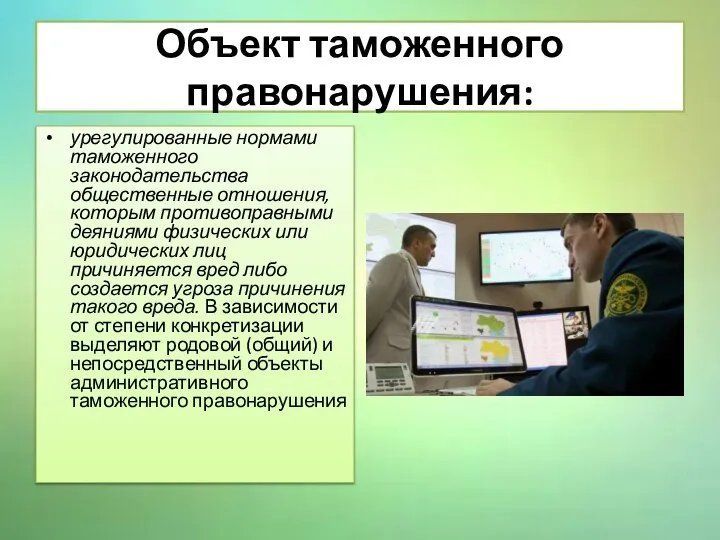 Объект таможенного правонарушения:

• урегулированные нормами таможенного законодательства общественные отношения, которым противоправными деяниями физических или юридических лиц причиняется вред либо создается угроза причинения такого вреда. В зависимости от степени конкретизации выделяют родовой (общий) и непосредственный объекты административного таможенного правонарушения